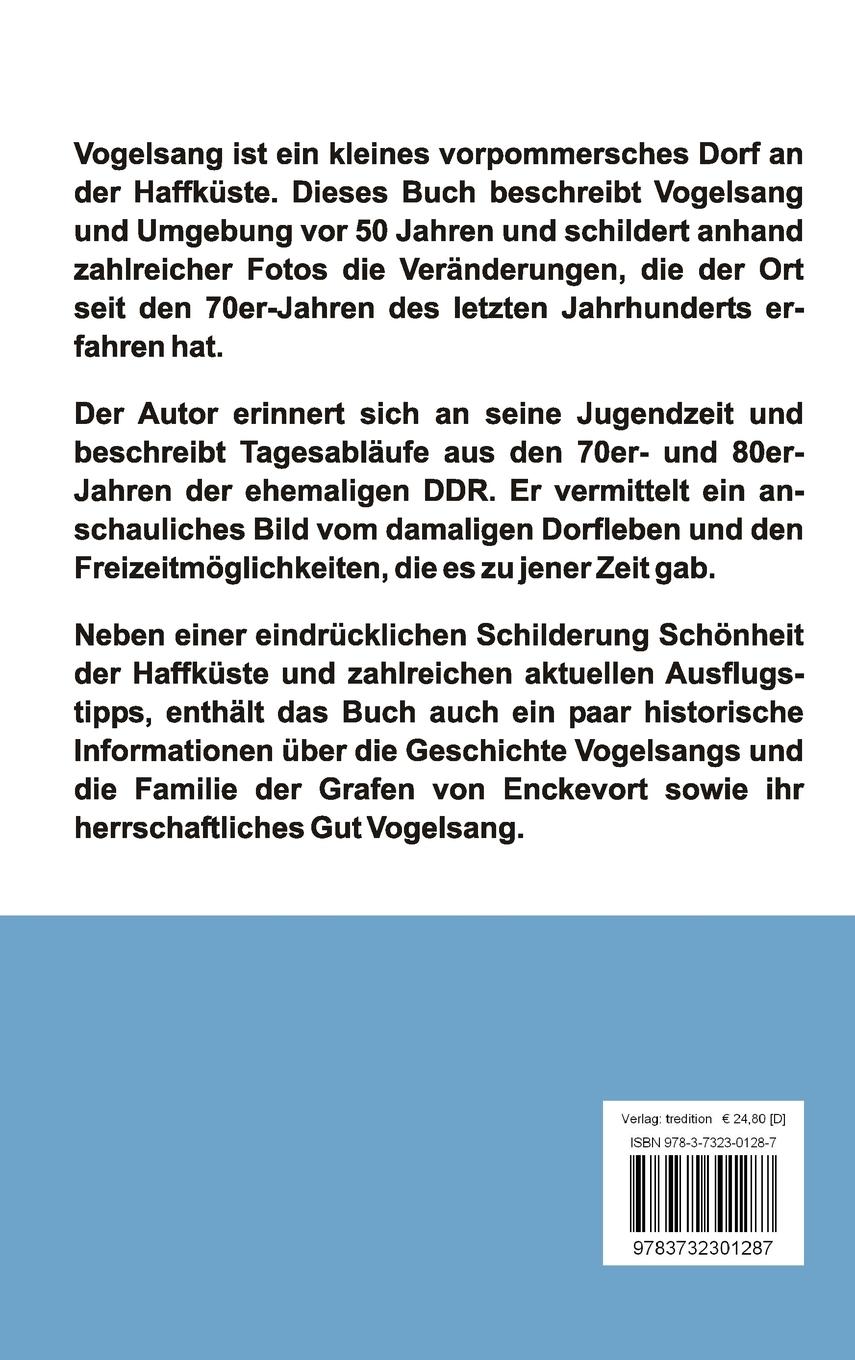 Vogelsang ist ein kleines vorpommersches Dorf an der Haffküste. Dieses Buch beschreibt Vogelsang und Umgebung vor 50 Jahren und schildert anhand zahlreicher Fotos die Veränderungen, die der Ort seit den 70er-Jahren des letzten Jahrhunderts erfahren hat.

Der Autor erinnert sich an seine Jugendzeit und beschreibt Tagesabläufe aus den 70er- und 80er-Jahren der ehemaligen DDR. Er vermittelt ein anschauliches Bild vom damaligen Dorfleben und den Freizeitmöglichkeiten, die es zu jener Zeit gab.

Neben einer eindrücklichen Schilderung Schönheit der Haffküste und zahlreichen aktuellen Ausflugstipps, enthält das Buch auch ein paar historische Informationen über die Geschichte Vogelsangs und die Familie der Grafen von Enckevort sowie ihr herrschaftliches Gut Vogelsang.

Verlag: tredition € 24,80 [D]
ISBN 978-3-7323-0128-7
9783732301287